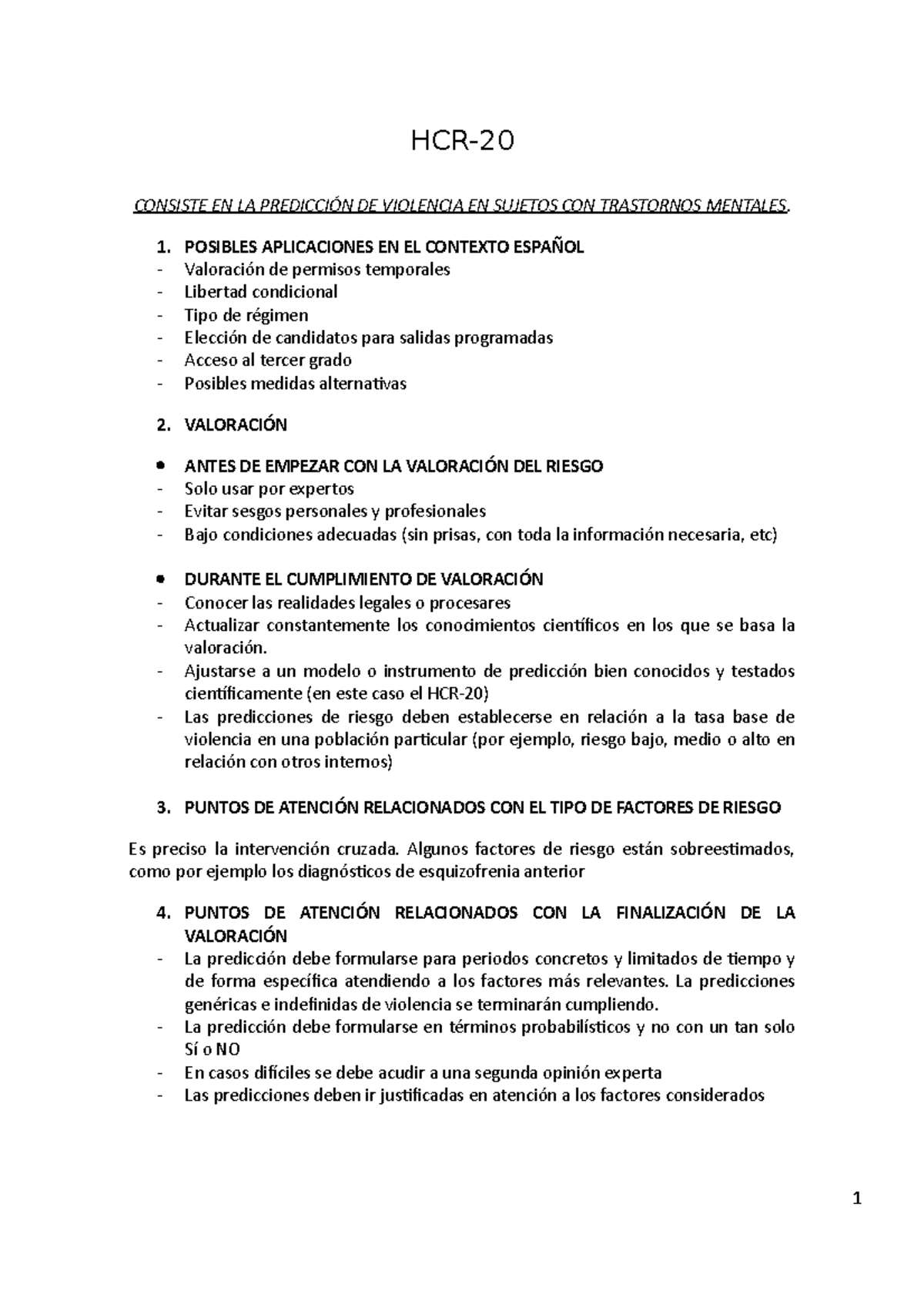 HCR-20

CONSISTE EN LA PREDICCIÓN DE VIOLENCIA EN SUJETOS CON TRASTORNOS MENTALES.

1. POSIBLES APLICACIONES EN EL CONTEXTO ESPAÑOL
- Valoración de permisos temporales
- Libertad condicional
- Tipo de régimen
- Elección de candidatos para salidas programadas
- Acceso al tercer grado
- Posibles medidas alternativas

2. VALORACIÓN

• ANTES DE EMPEZAR CON LA VALORACIÓN DEL RIESGO
- Solo usar por expertos
- Evitar sesgos personales y profesionales
- Bajo condiciones adecuadas (sin prisas, con toda la información necesaria, etc)

• DURANTE EL CUMPLIMIENTO DE VALORACIÓN
- Conocer las realidades legales o procesares
- Actualizar constantemente los conocimientos científicos en los que se basa la valoración.
- Ajustarse a un modelo o instrumento de predicción bien conocidos y testados científicamente (en este caso el HCR-20)
- Las predicciones de riesgo deben establecerse en relación a la tasa base de violencia en una población particular (por ejemplo, riesgo bajo, medio o alto en relación con otros internos)

3. PUNTOS DE ATENCIÓN RELACIONADOS CON EL TIPO DE FACTORES DE RIESGO

Es preciso la intervención cruzada. Algunos factores de riesgo están sobreestimados, como por ejemplo los diagnósticos de esquizofrenia anterior

4. PUNTOS DE ATENCIÓN RELACIONADOS CON LA FINALIZACIÓN DE LA VALORACIÓN
- La predicción debe formularse para periodos concretos y limitados de tiempo y de forma específica atendiendo a los factores más relevantes. La predicciones genéricas e indefinidas de violencia se terminarán cumpliendo.
- La predicción debe formularse en términos probabilísticos y no con un tan solo Sí o NO
- En casos difíciles se debe acudir a una segunda opinión experta
- Las predicciones deben ir justificadas en atención a los factores considerados

1